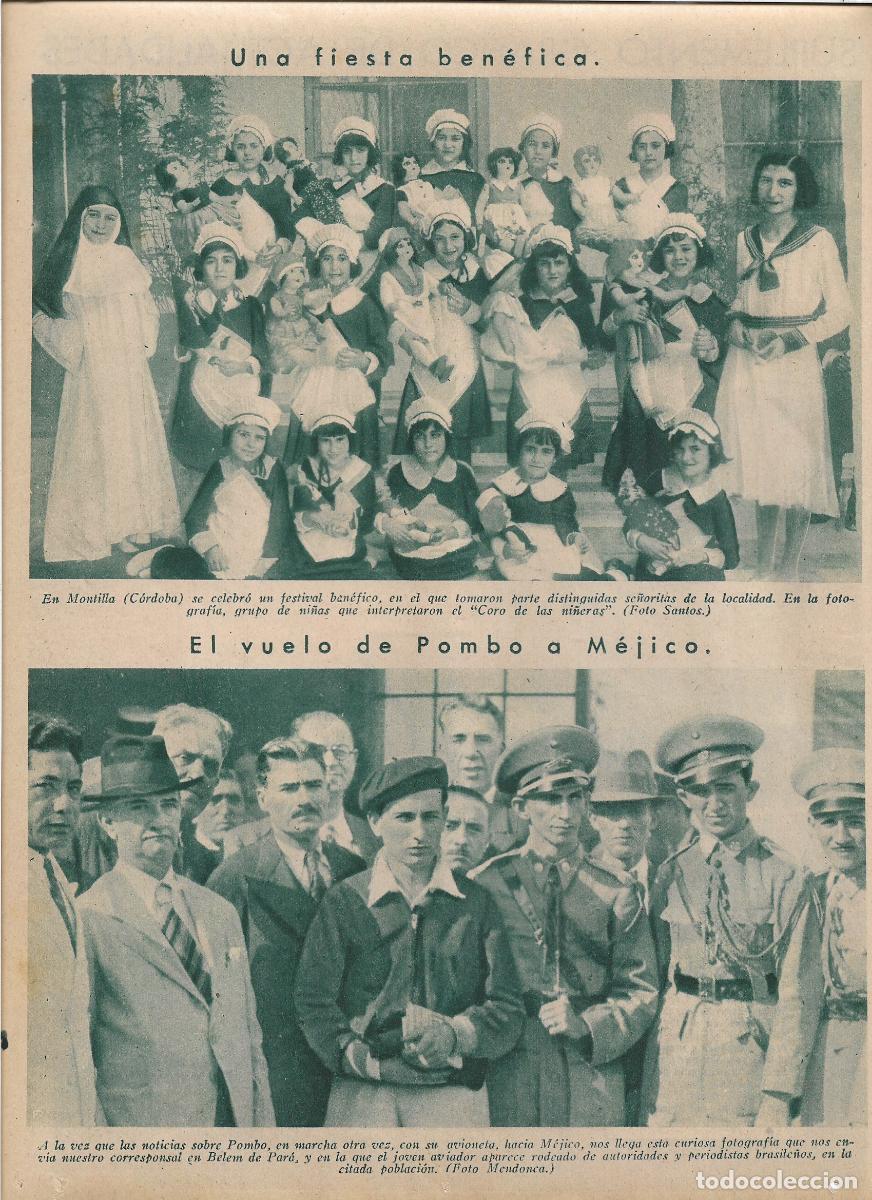 Una fiesta benéfica.

En Montilla (Córdoba) se celebró un festival benéfico, en el que tomaron parte distinguidas señoritas de la localidad. En la fotografía, grupo de niñas que interpretaron el "Coro de las niñeras". (Foto Santos.)

El vuelo de Pombo a Méjico.

A la vez que las noticias sobre Pombo, en marcha otra vez, con su avioneta, hacia Méjico, nos llega esta curiosa fotografía que nos envía nuestro corresponsal en Belem de Pará, y en la que el joven aviador aparece rodeado de autoridades y periodistas brasileños, en la citada población. (Foto Mendonca.)

todocoleccion